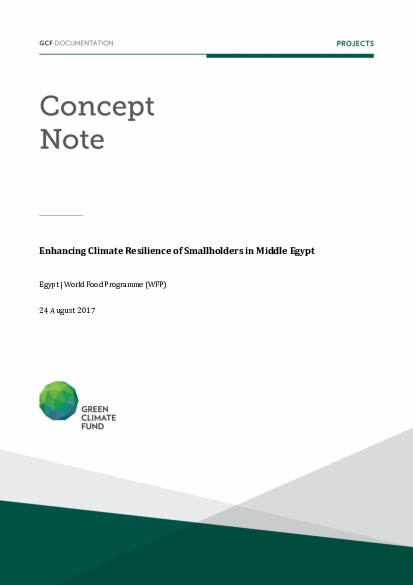 GCF DOCUMENTATION

PROJECTS

Concept Note

Enhancing Climate Resilience of Smallholders in Middle Egypt

Egypt | World Food Programme (WFP)

24 August 2017

GREEN CLIMATE FUND